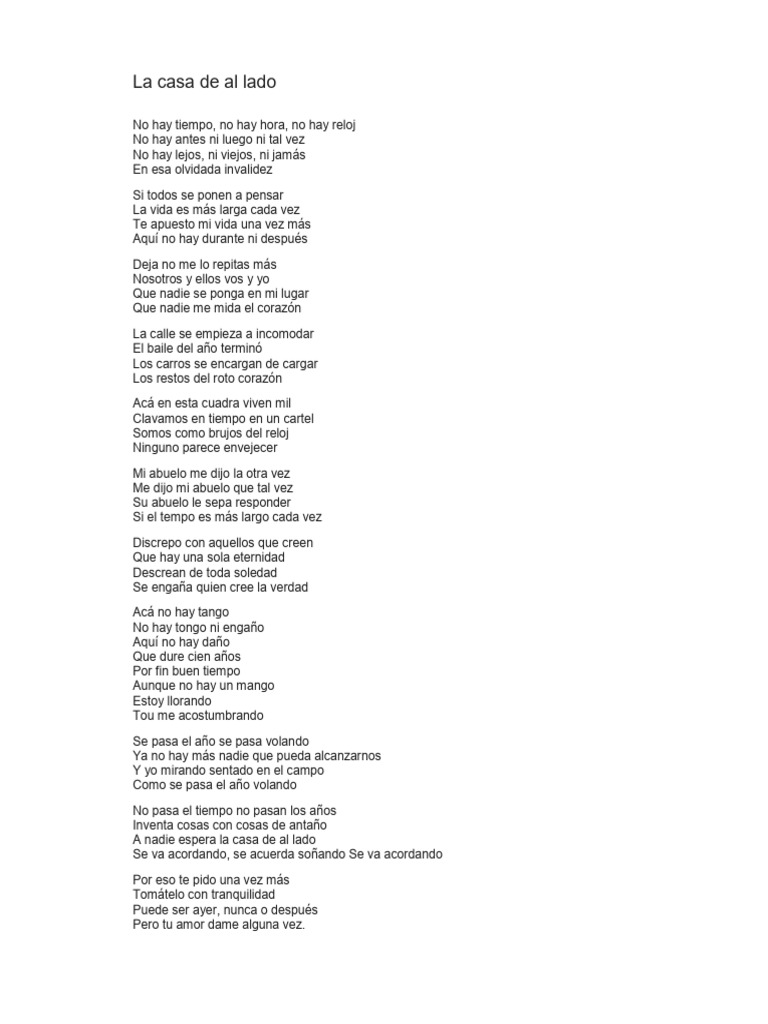 La casa de al lado

No hay tiempo, no hay hora, no hay reloj
No hay antes ni luego ni tal vez
No hay lejos, ni viejos, ni jamás
En esa olvidada invalidez

Si todos se ponen a pensar
La vida es más larga cada vez
Te apuesto mi vida una vez más
Aquí no hay durante ni después

Deja no me lo repitas más
Nosotros y ellos vos y yo
Que nadie se ponga en mi lugar
Que nadie me mida el corazón

La calle se empieza a incomodar
El baile del año terminó
Los carros se encargan de cargar
Los restos del roto corazón

Acá en esta cuadra viven mil
Clavamos en tiempo en un cartel
Somos como brujos del reloj
Ninguno parece envejecer

Mi abuelo me dijo la otra vez
Me dijo mi abuelo que tal vez
Su abuelo le sepa responder
Si el tempo es más largo cada vez

Discrepo con aquellos que creen
Que hay una sola eternidad
Descrean de toda soledad
Se engaña quien cree la verdad

Acá no hay tango
No hay tongo ni engaño
Aquí no hay daño
Que dure cien años
Por fin buen tiempo
Aunque no hay un mango
Estoy llorando
Tou me acostumbrando

Se pasa el año se pasa volando
Ya no hay más nadie que pueda alcanzarnos
Y yo mirando sentado en el campo
Como se pasa el año volando

No pasa el tiempo no pasan los años
Inventa cosas con cosas de antaño
A nadie espera la casa de al lado
Se va acordando, se acuerda soñando Se va acordando

Por eso te pido una vez más
Tomátelo con tranquilidad
Puede ser ayer, nunca o después
Pero tu amor dame alguna vez.